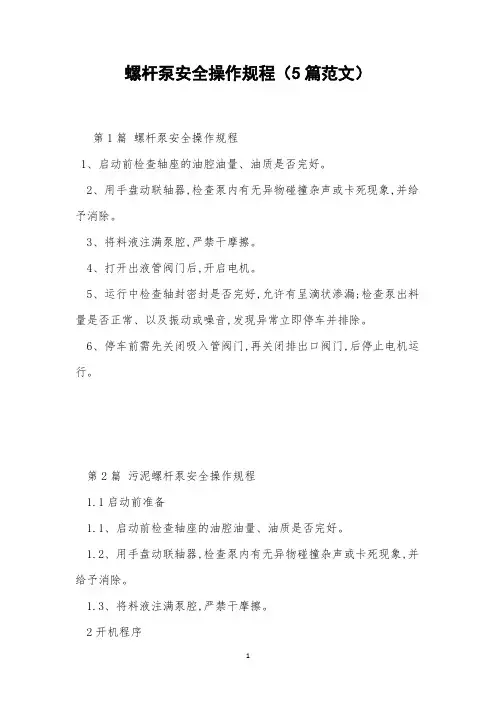 螺杆泵安全操作规程（5篇范文）

第1篇 螺杆泵安全操作规程

1、启动前检查轴座的油腔油量、油质是否完好。

2、用手盘动联轴器,检查泵内有无异物碰撞杂声或卡死现象,并给予消除。

3、将料液注满泵腔,严禁干摩擦。

4、打开出液管阀门后,开启电机。

5、运行中检查轴封密封是否完好,允许有呈滴状渗漏;检查泵出料量是否正常、以及振动或噪音,发现异常立即停车并排除。

6、停车前需先关闭吸入管阀门,再关闭排出口阀门,后停止电机运行。

第2篇 污泥螺杆泵安全操作规程

1.1启动前准备

1.1、启动前检查轴座的油腔油量、油质是否完好。

1.2、用手盘动联轴器,检查泵内有无异物碰撞杂声或卡死现象,并给予消除。

1.3、将料液注满泵腔,严禁干摩擦。

2开机程序

1